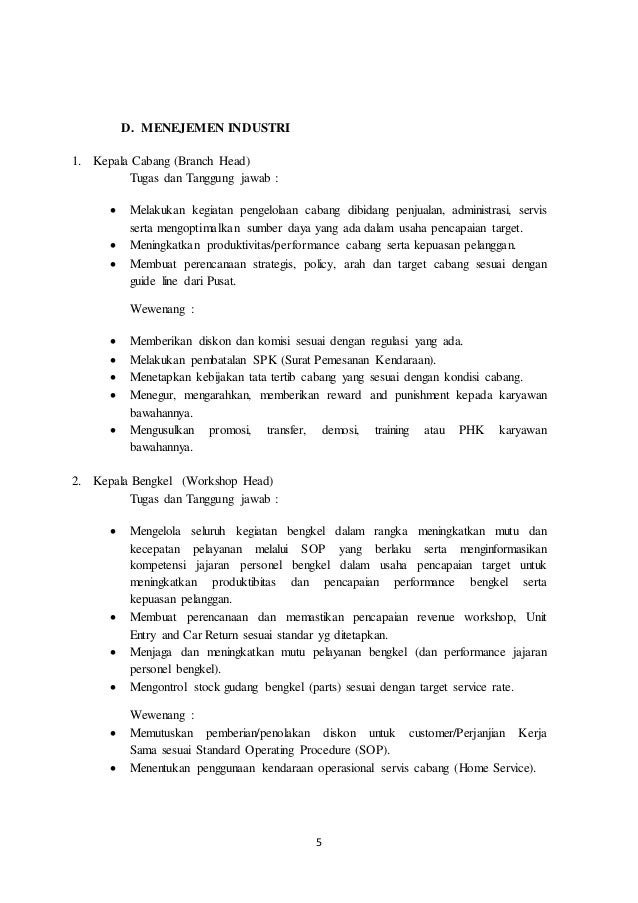 D. MENEJEMEN INDUSTRI

1. Kepala Cabang (Branch Head)
Tugas dan Tanggung jawab :

• Melakukan kegiatan pengelolaan cabang dibidang penjualan, administrasi, servis serta mengoptimalkan sumber daya yang ada dalam usaha pencapaian target.
• Meningkatkan produktivitas/performance cabang serta kepuasan pelanggan.
• Membuat perencanaan strategis, policy, arah dan target cabang sesuai dengan guide line dari Pusat.

Wewenang :

• Memberikan diskon dan komisi sesuai dengan regulasi yang ada.
• Melakukan pembatalan SPK (Surat Pemesanan Kendaraan).
• Menetapkan kebijakan tata tertib cabang yang sesuai dengan kondisi cabang.
• Menegur, mengarahkan, memberikan reward and punishment kepada karyawan bawahannya.
• Mengusulkan promosi, transfer, demosi, training atau PHK karyawan bawahannya.

2. Kepala Bengkel (Workshop Head)
Tugas dan Tanggung jawab :

• Mengelola seluruh kegiatan bengkel dalam rangka meningkatkan mutu dan kecepatan pelayanan melalui SOP yang berlaku serta menginformasikan kompetensi jajaran personel bengkel dalam usaha pencapaian target untuk meningkatkan produktibitas dan pencapaian performance bengkel serta kepuasan pelanggan.
• Membuat perencanaan dan memastikan pencapaian revenue workshop, Unit Entry and Car Return sesuai standar yg ditetapkan.
• Menjaga dan meningkatkan mutu pelayanan bengkel (dan performance jajaran personel bengkel).
• Mengontrol stock gudang bengkel (parts) sesuai dengan target service rate.

Wewenang :
• Memutuskan pemberian/penolakan diskon untuk customer/Perjanjian Kerja Sama sesuai Standard Operating Procedure (SOP).
• Menentukan penggunaan kendaraan operasional servis cabang (Home Service).

5